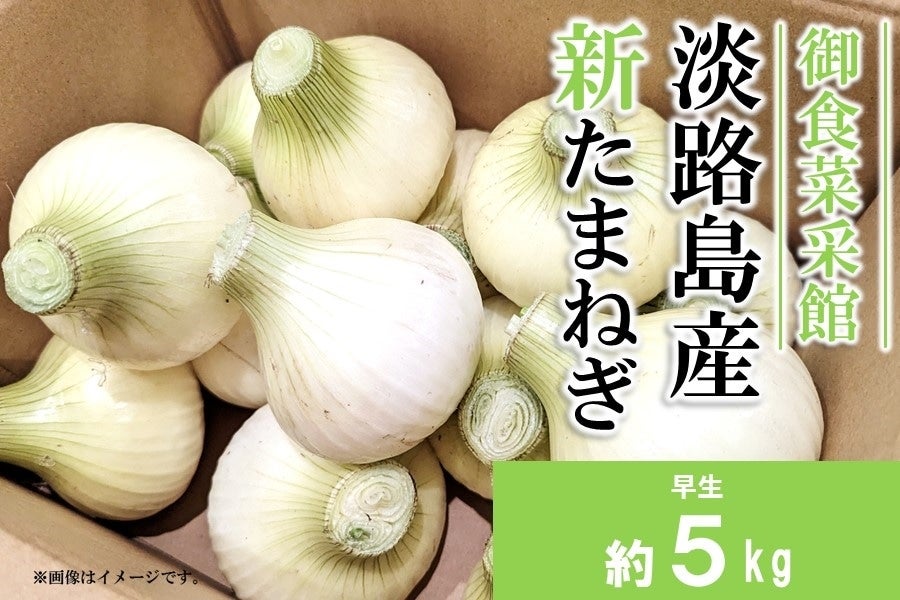 御食菜采館

淡路島産

新たまねぎ

早生

約5kg

※画像はイメージです。